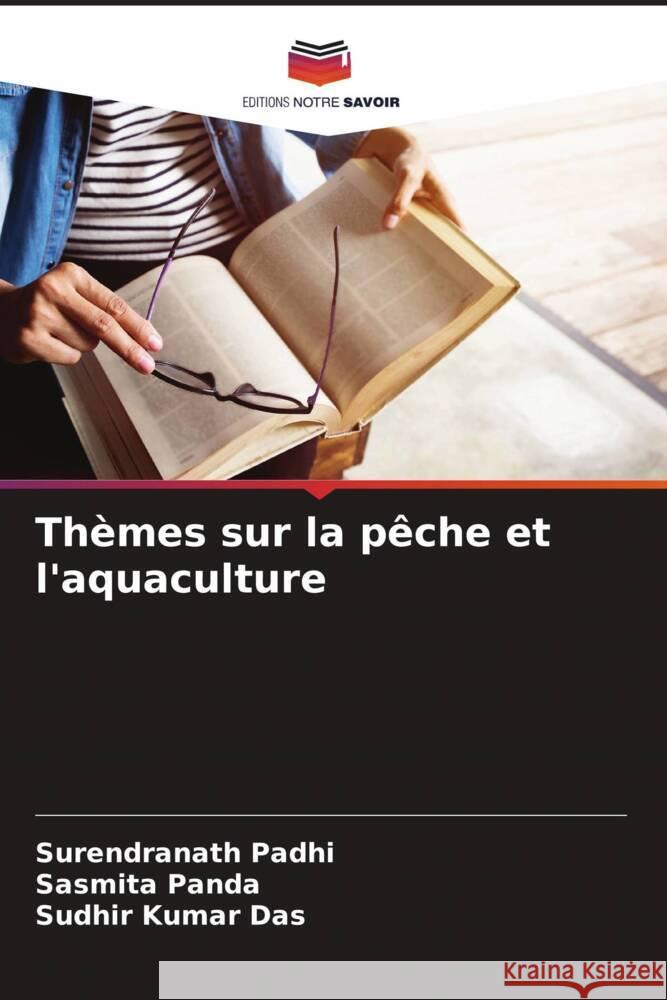 EDITIONS NOTRE SAVOIR

Thèmes sur la pêche et l'aquaculture

Surendranath Padhi
Sasmita Panda
Sudhir Kumar Das